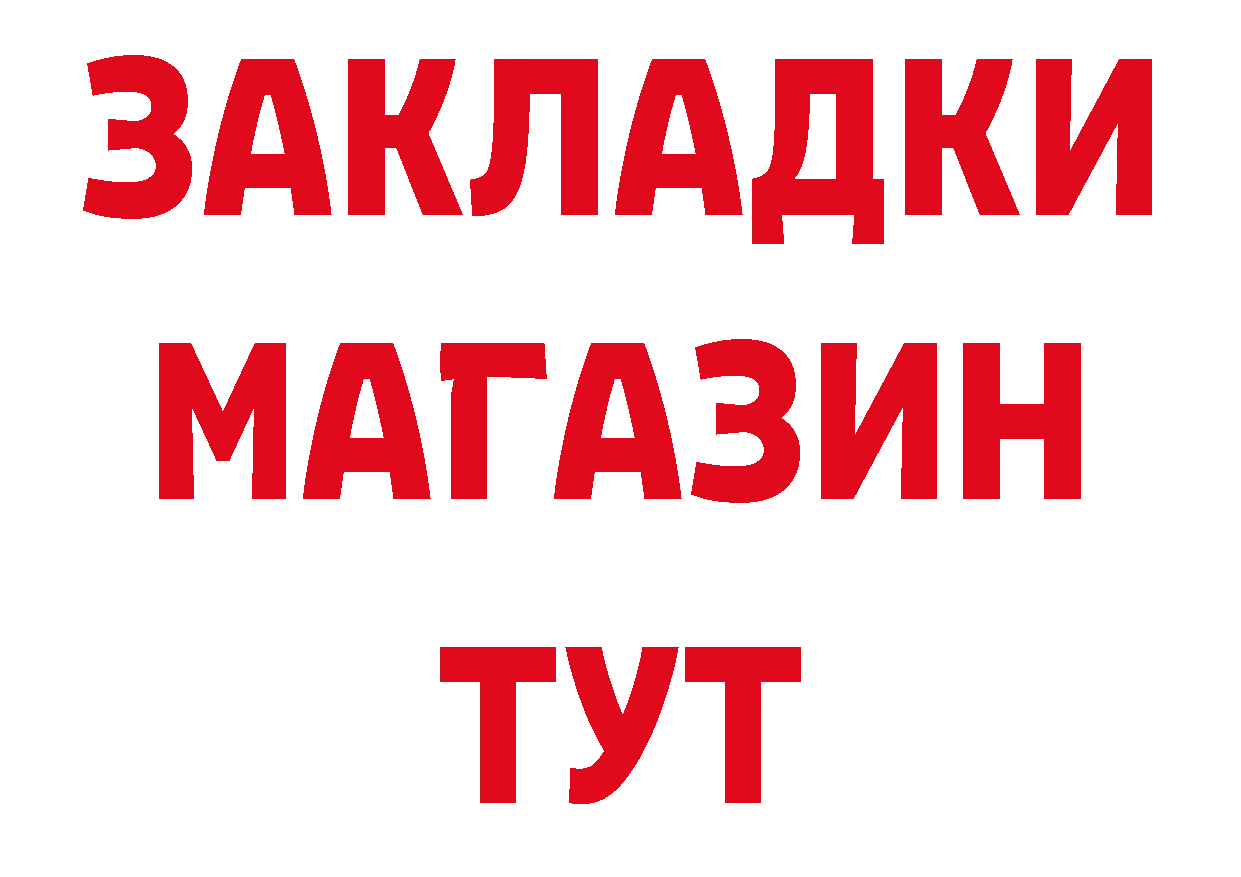 ЗАКЛАДКИ
МАГАЗИН
ТУТ